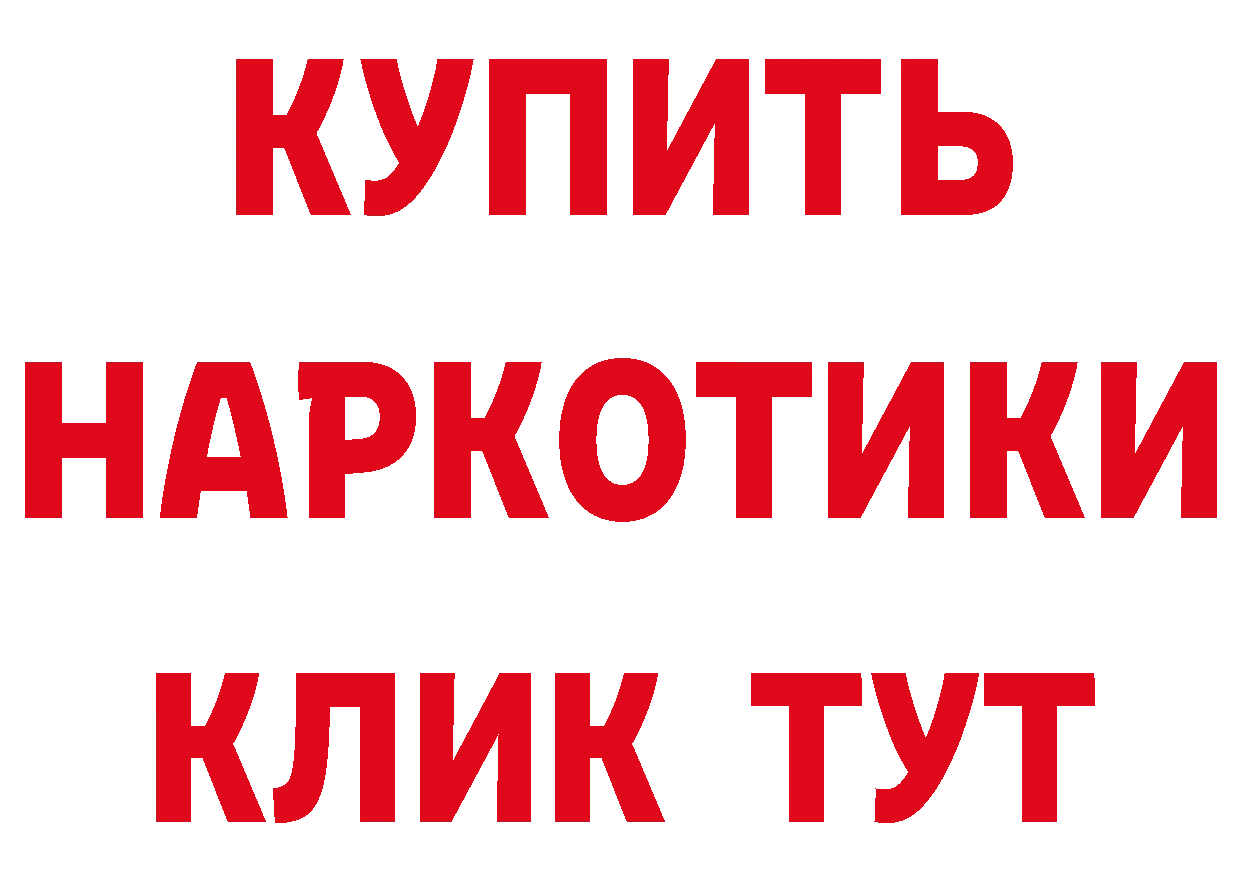 КУПИТЬ
НАРКОТИКИ
КЛИК ТУТ